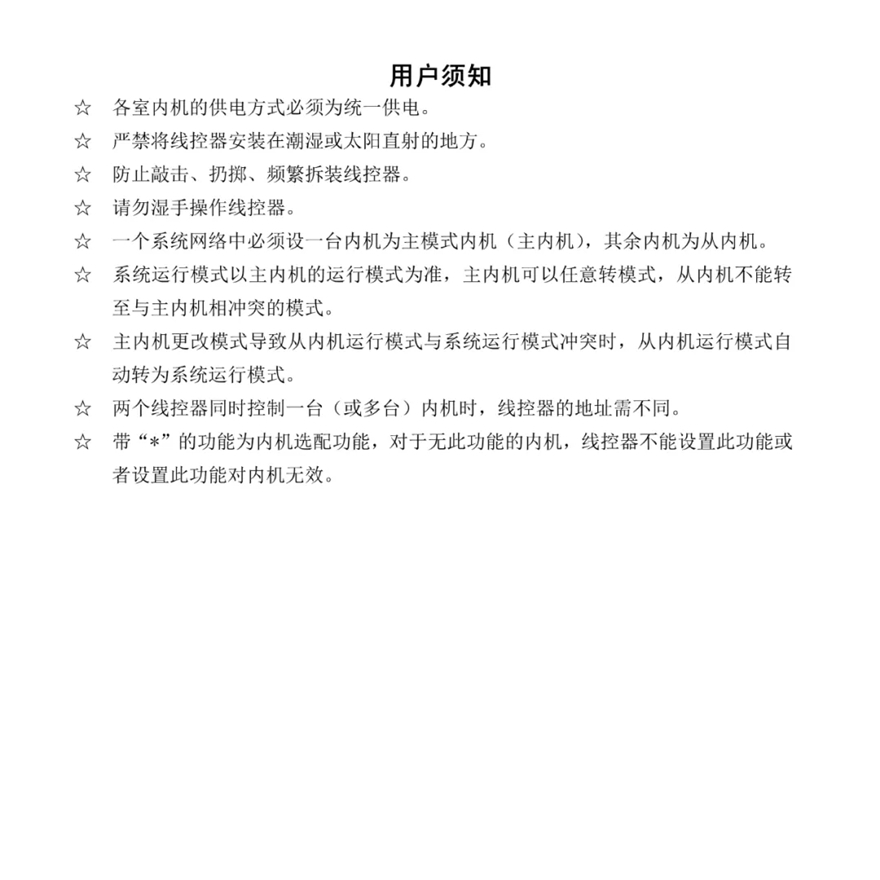 用户须知

☆ 各室内机的供电方式必须为统一供电。

☆ 严禁将线控器安装在潮湿或太阳直射的地方。

☆ 防止敲击、扔掷、频繁拆装线控器。

☆ 请勿湿手操作线控器。

☆ 一个系统网络中必须设一台内机为主模式内机（主内机），其余内机为从内机。

☆ 系统运行模式以主内机的运行模式为准，主内机可以任意转模式，从内机不能转至与主内机相冲突的模式。

☆ 主内机更改模式导致从内机运行模式与系统运行模式冲突时，从内机运行模式自动转为系统运行模式。

☆ 两个线控器同时控制一台（或多台）内机时，线控器的地址需不同。

☆ 带“*”的功能为内机选配功能，对于无此功能的内机，线控器不能设置此功能或者设置此功能对内机无效。